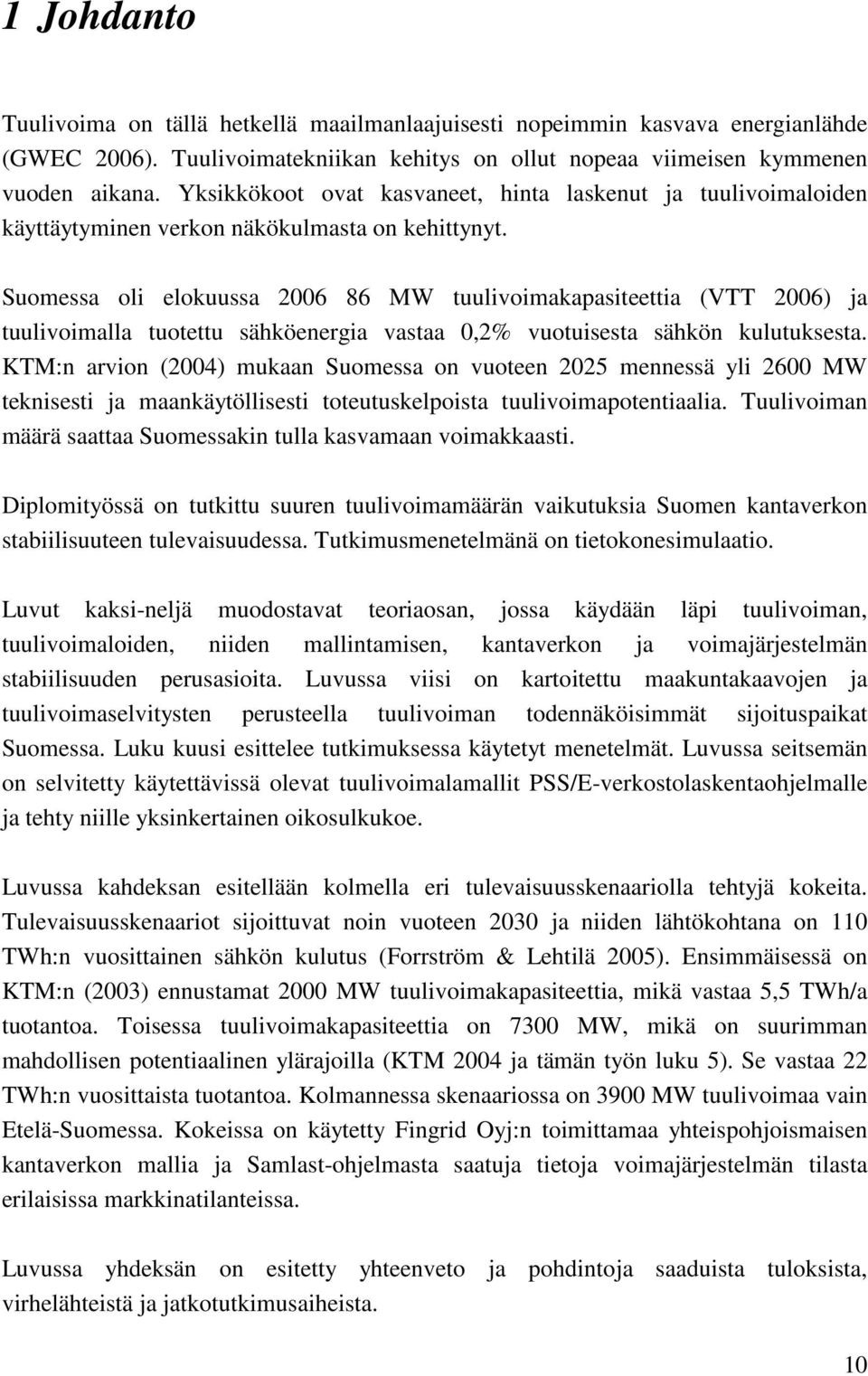 1 Johdanto

Tuulivoima on tällä hetkellä maailmanlaajuisesti nopeimmin kasvava energianlähde (GWEC 2006). Tuulivoimatekniikan kehitys on ollut nopeaa viimeisen kymmenen vuoden aikana. Yksikkökoot ovat kasvaneet, hinta laskenut ja tuulivoimaloiden käyttäytyminen verkon näkökulmasta on kehittynyt.

Suomessa oli elokuussa 2006 86 MW tuulivoimakapasiteettia (VTT 2006) ja tuulivoimalla tuotettu sähköenergia vastaa 0,2% vuotuisesta sähkön kulutuksesta. KTM:n arvion (2004) mukaan Suomessa on vuoteen 2025 mennessä yli 2600 MW teknisesti ja maankäytöllisesti toteutuskelpoista tuulivoimapotentiaalia. Tuulivoiman määrä saattaa Suomessakin tulla kasvamaan voimakkaasti.

Diplomityössä on tutkittu suuren tuulivoimamäärän vaikutuksia Suomen kantaverkon stabiilisuuteen tulevaisuudessa. Tutkimusmenetelmänä on tietokonesimulaatio.

Luvut kaksi-neljä muodostavat teoriaosan, jossa käydään läpi tuulivoiman, tuulivoimaloiden, niiden mallintamisen, kantaverkon ja voimajärjestelmän stabiilisuuden perusasioita. Luvussa viisi on kartoitettu maakuntakaavojen ja tuulivoimaselvitysten perusteella tuulivoiman todennäköisimmät sijoituspaikat Suomessa. Luku kuusi esittelee tutkimuksessa käytetyt menetelmät. Luvussa seitsemän on selvitetty käytettävissä olevat tuulivoimalamallit PSS/E-verkostolaskentaohjelmalle ja tehty niille yksinkertainen oikosulkukoe.

Luvussa kahdeksan esitellään kolmella eri tulevaisuusskenaariolla tehtyjä kokeita. Tulevaisuusskenaariot sijoittuvat noin vuoteen 2030 ja niiden lähtökohtana on 110 TWh:n vuosittainen sähkön kulutus (Forrström & Lehtilä 2005). Ensimmäisessä on KTM:n (2003) ennustamat 2000 MW tuulivoimakapasiteettia, mikä vastaa 5,5 TWh/a tuotantoa. Toisessa tuulivoimakapasiteettia on 7300 MW, mikä on suurimman mahdollisen potentiaalinen ylärajoilla (KTM 2004 ja tämän työn luku 5). Se vastaa 22 TWh:n vuosittaista tuotantoa. Kolmannessa skenaariossa on 3900 MW tuulivoimaa vain Etelä-Suomessa. Kokeissa on käytetty Fingrid Oyj:n toimittamaa yhteispohjoismaisen kantaverkon mallia ja Samlast-ohjelmasta saatuja tietoja voimajärjestelmän tilasta erilaisissa markkinatilanteissa.

Luvussa yhdeksän on esitetty yhteenveto ja pohdintoja saaduista tuloksista, virhelähteistä ja jatkotutkimusaiheista.

10